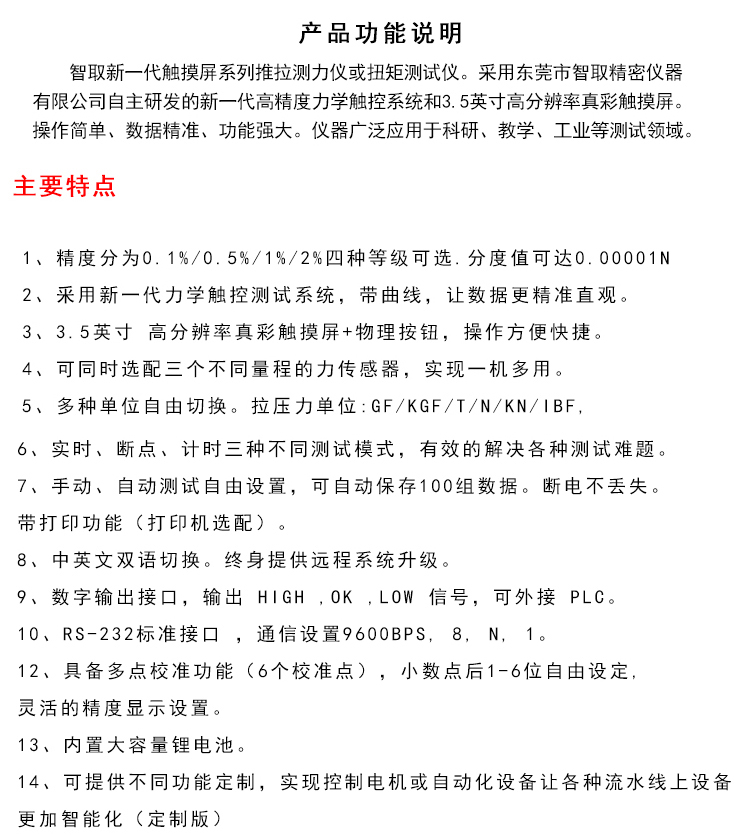 产品功能说明

智取新一代触摸屏系列推拉测力仪或扭矩测试仪。采用东莞市智取精密仪器有限公司自主研发的新一代高精度力学触控系统和3.5英寸高分辨率真彩触摸屏。操作简单、数据精准、功能强大。仪器广泛应用于科研、教学、工业等测试领域。

主要特点

1、精度分为0.1%/0.5%/1%/2%四种等级可选.分度值可达0.00001N

2、采用新一代力学触控测试系统，带曲线，让数据更精准直观。

3、3.5英寸 高分辨率真彩触摸屏+物理按钮，操作方便快捷。

4、可同时选配三个不同量程的力传感器，实现一机多用。

5、多种单位自由切换。拉压力单位:GF/KGF/T/N/KN/IBF,

6、实时、断点、计时三种不同测试模式，有效的解决各种测试难题。

7、手动、自动测试自由设置，可自动保存100组数据。断电不丢失。带打印功能（打印机选配）。

8、中英文双语切换。终身提供远程系统升级。

9、数字输出接口，输出 HIGH ,OK ,LOW 信号，可外接 PLC。

10、RS-232标准接口 ，通信设置9600BPS, 8, N, 1。

12、具备多点校准功能（6个校准点），小数点后1-6位自由设定,灵活的精度显示设置。

13、内置大容量锂电池。

14、可提供不同功能定制，实现控制电机或自动化设备让各种流水线上设备更加智能化（定制版）